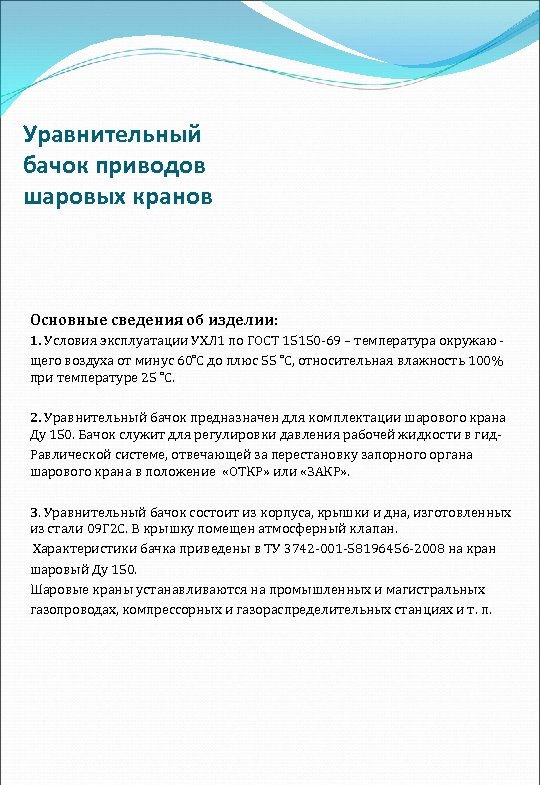 Уравнительный бачок приводов шаровых кранов

Основные сведения об изделии:
1. Условия эксплуатации УХЛ1 по ГОСТ 15150-69 – температура окружающего воздуха от минус 60°С до плюс 55 °С, относительная влажность 100% при температуре 25 °С.

2. Уравнительный бачок предназначен для комплектации шарового крана Ду 150. Бачок служит для регулировки давления рабочей жидкости в гидРавлической системе, отвечающей за перестановку запорного органа шарового крана в положение «ОТКР» или «ЗАКР».

3. Уравнительный бачок состоит из корпуса, крышки и дна, изготовленных из стали 09Г2С. В крышку помещен атмосферный клапан.
Характеристики бачка приведены в ТУ 3742-001-58196456-2008 на кран шаровый Ду 150.
Шаровые краны устанавливаются на промышленных и магистральных газопроводах, компрессорных и газораспределительных станциях и т. п.